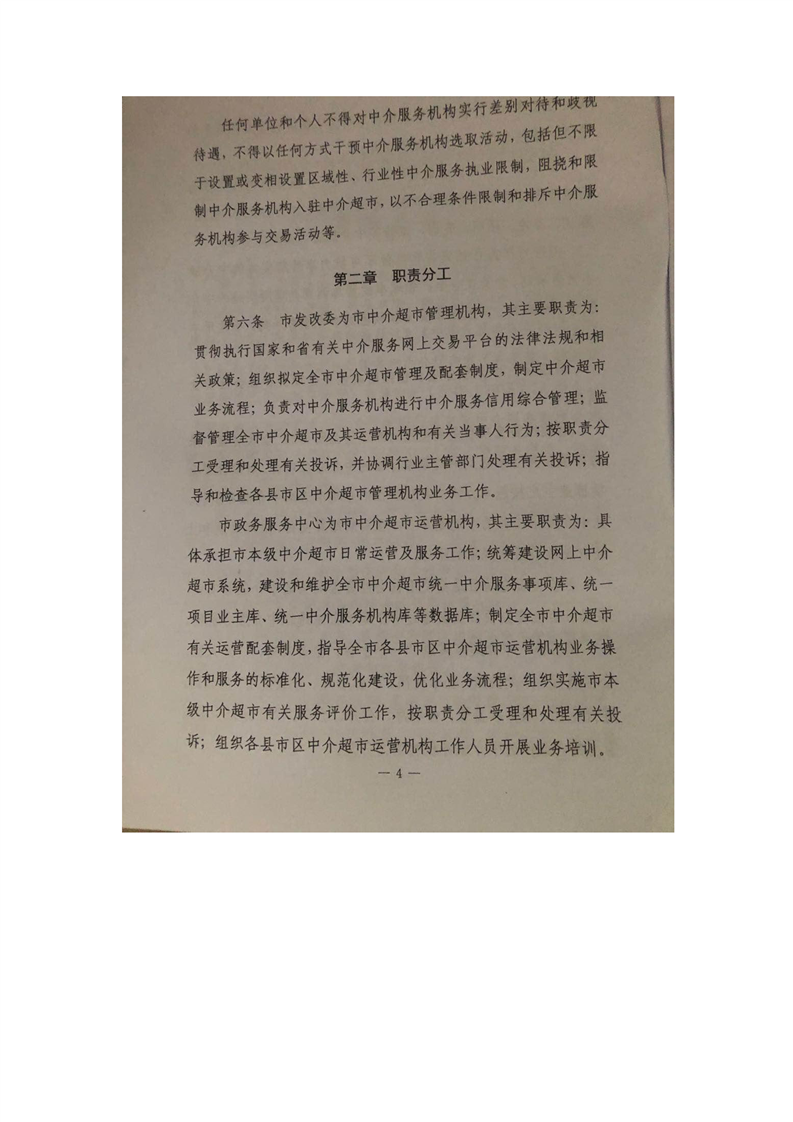 任何单位和个人不得对中介服务机构实行差别对待和歧视待遇，不得以任何方式干预中介服务机构选取活动，包括但不限于设置或变相设置区域性、行业性中介服务执业限制，阻挠和限制中介服务机构入驻中介超市，以不合理条件限制和排斥中介服务机构参与交易活动等。

第二章　职责分工

第六条　市发改委为市中介超市管理机构，其主要职责为：贯彻执行国家和省有关中介服务网上交易平台的法律法规和相关政策；组织拟定全市中介超市管理及配套制度，制定中介超市业务流程；负责对中介服务机构进行中介服务信用综合管理；监督管理全市中介超市及其运营机构和有关当事人行为；按职责分工受理和处理有关投诉，并协调行业主管部门处理有关投诉；指导和检查各县市区中介超市管理机构业务工作。

市政务服务中心为市中介超市运营机构，其主要职责为：具体承担市本级中介超市日常运营及服务工作；统筹建设网上中介超市系统，建设和维护全市中介超市统一中介服务事项库、统一项目业主库、统一中介服务机构库等数据库；制定全市中介超市有关运营配套制度，指导全市各县市区中介超市运营机构业务操作和服务的标准化、规范化建设，优化业务流程；组织实施市本级中介超市有关服务评价工作，按职责分工受理和处理有关投诉；组织各县市区中介超市运营机构工作人员开展业务培训。

— 4 —